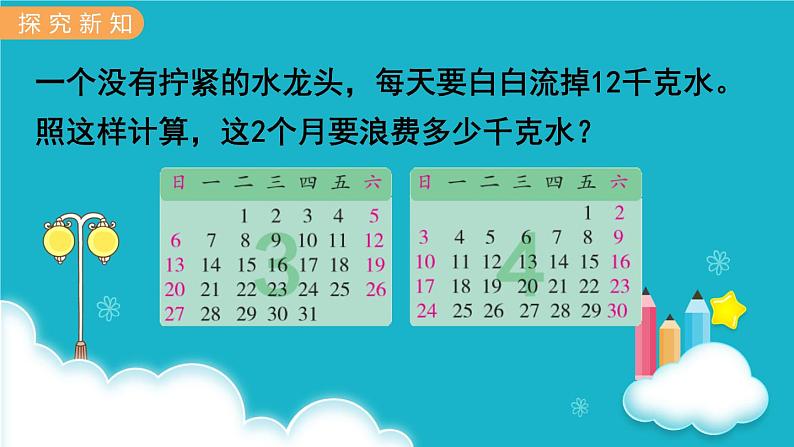 探究新知

一个没有拧紧的水龙头，每天要白白流掉12千克水。照这样计算，这2个月要浪费多少千克水？

3

| 日 | 一 | 二 | 三 | 四 | 五 | 六 |
|---|---|---|---|---|---|---|
| | | 1 | 2 | 3 | 4 | 5 |
| 6 | 7 | 8 | 9 | 10 | 11 | 12 |
| 13 | 14 | 15 | 16 | 17 | 18 | 19 |
| 20 | 21 | 22 | 23 | 24 | 25 | 26 |
| 27 | 28 | 29 | 30 | 31 | | |

4

| 日 | 一 | 二 | 三 | 四 | 五 | 六 |
|---|---|---|---|---|---|---|
| | | | | | 1 | 2 |
| 3 | 4 | 5 | 6 | 7 | 8 | 9 |
| 10 | 11 | 12 | 13 | 14 | 15 | 16 |
| 17 | 18 | 19 | 20 | 21 | 22 | 23 |
| 24 | 25 | 26 | 27 | 28 | 29 | 30 |